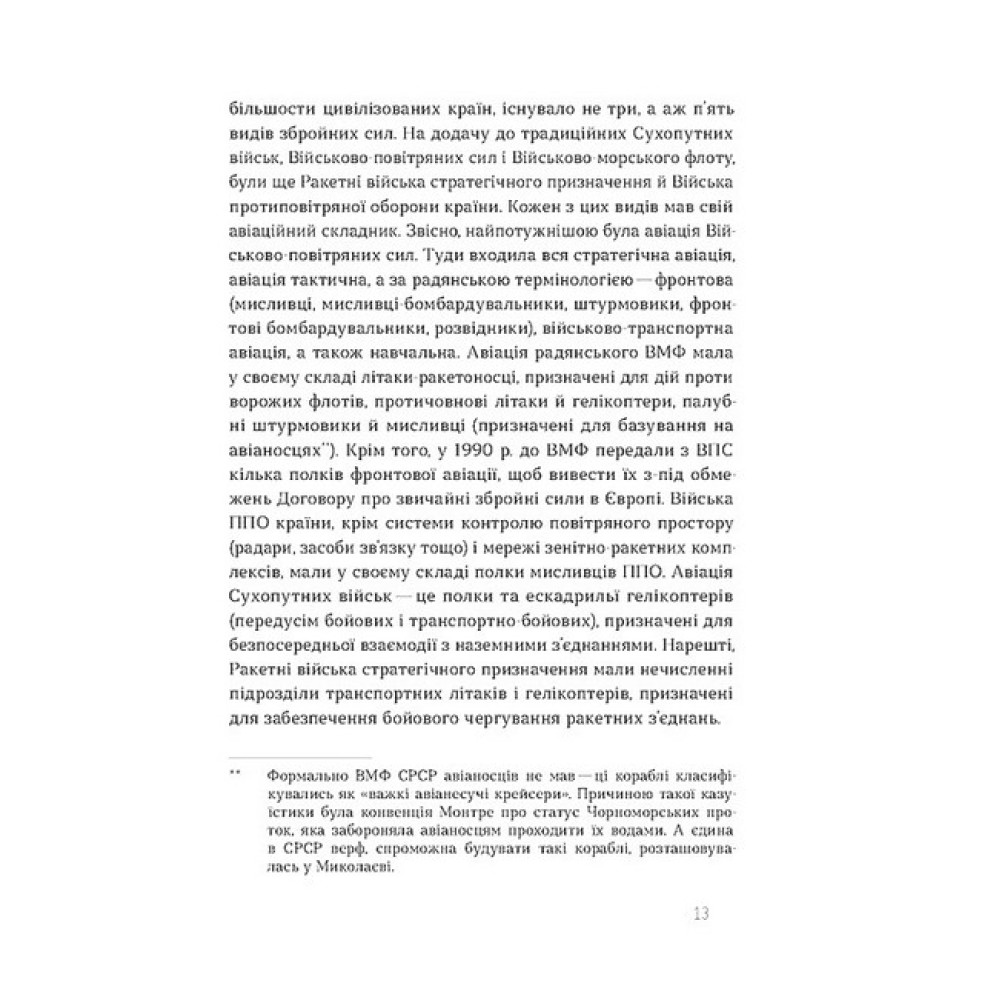 більшости цивілізованих країн, існувало не три, а аж п'ять видів збройних сил. На додачу до традиційних Сухопутних військ, Військово-повітряних сил і Військово-морського флоту, були ще Ракетні війська стратегічного призначення й Війська протиповітряної оборони країни. Кожен з цих видів мав свій авіаційний складник. Звісно, найпотужнішою була авіація Військово-повітряних сил. Туди входила вся стратегічна авіація, авіація тактична, а за радянською термінологією — фронтова (мисливці, мисливці-бомбардувальники, штурмовики, фронтові бомбардувальники, розвідники), військово-транспортна авіація, а також навчальна. Авіація радянського ВМФ мала у своєму складі літаки-ракетоносці, призначені для дій проти ворожих флотів, протичовнові літаки й гелікоптери, палубні штурмовики й мисливці (призначені для базування на авіаносцях**). Крім того, у 1990 р. до ВМФ передали з ВПС кілька полків фронтової авіації, щоб вивести їх з-під обмежень Договору про звичайні збройні сили в Європі. Війська ППО країни, крім системи контролю повітряного простору (радари, засоби зв'язку тощо) і мережі зенітно-ракетних комплексів, мали у своєму складі полки мисливців ППО. Авіація Сухопутних військ — це полки та ескадрильї гелікоптерів (передусім бойових і транспортно-бойових), призначені для безпосередньої взаємодії з наземними з'єднаннями. Нарешті, Ракетні війська стратегічного призначення мали нечисленні підрозділи транспортних літаків і гелікоптерів, призначені для забезпечення бойового чергування ракетних з'єднань.

** Формально ВМФ СРСР авіаносців не мав — ці кораблі класифікувались як «важкі авіанесучі крейсери». Причиною такої казуїстики була конвенція Монтре про статус Чорноморських проток, яка забороняла авіаносцям проходити їх водами. А єдина в СРСР верф, спроможна будувати такі кораблі, розташовувалась у Миколаєві.

13